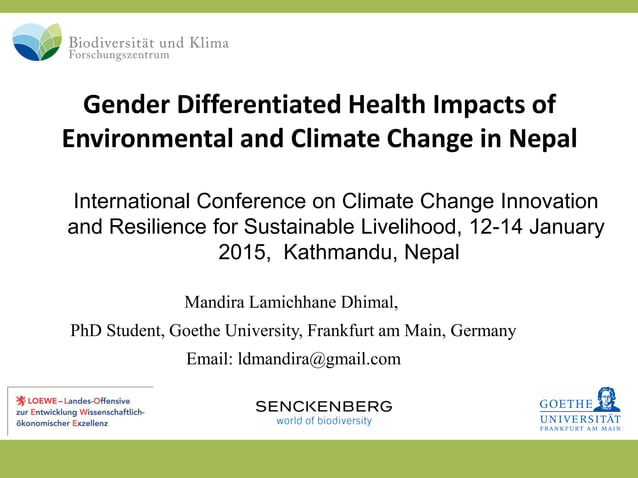 Biodiversität und Klima
Forschungszentrum

Gender Differentiated Health Impacts of Environmental and Climate Change in Nepal

International Conference on Climate Change Innovation and Resilience for Sustainable Livelihood, 12-14 January 2015, Kathmandu, Nepal

Mandira Lamichhane Dhimal,

PhD Student, Goethe University, Frankfurt am Main, Germany

Email: ldmandira@gmail.com

LOEWE – Landes-Offensive zur Entwicklung Wissenschaftlich-ökonomischer Exzellenz

SENCKENBERG
world of biodiversity

GOETHE UNIVERSITÄT
FRANKFURT AM MAIN